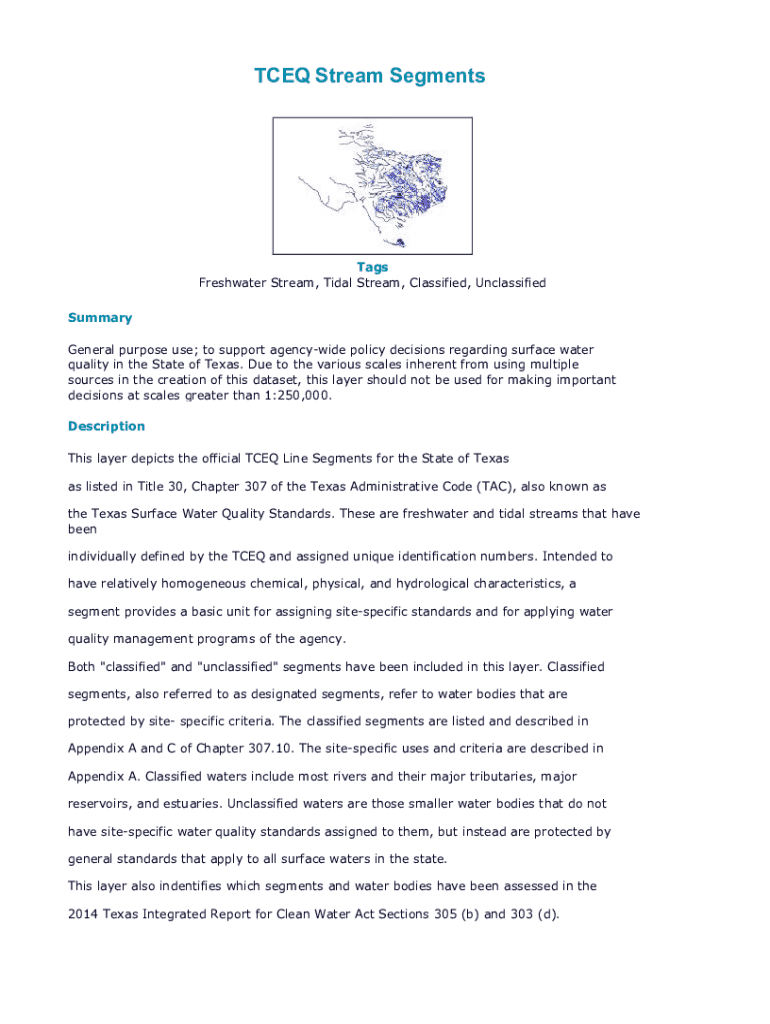 TCEQ Stream Segments

Tags
Freshwater Stream, Tidal Stream, Classified, Unclassified

Summary

General purpose use; to support agency-wide policy decisions regarding surface water quality in the State of Texas. Due to the various scales inherent from using multiple sources in the creation of this dataset, this layer should not be used for making important decisions at scales greater than 1:250,000.

Description

This layer depicts the official TCEQ Line Segments for the State of Texas

as listed in Title 30, Chapter 307 of the Texas Administrative Code (TAC), also known as

the Texas Surface Water Quality Standards. These are freshwater and tidal streams that have been

individually defined by the TCEQ and assigned unique identification numbers. Intended to

have relatively homogeneous chemical, physical, and hydrological characteristics, a

segment provides a basic unit for assigning site-specific standards and for applying water

quality management programs of the agency.

Both "classified" and "unclassified" segments have been included in this layer. Classified

segments, also referred to as designated segments, refer to water bodies that are

protected by site- specific criteria. The classified segments are listed and described in

Appendix A and C of Chapter 307.10. The site-specific uses and criteria are described in

Appendix A. Classified waters include most rivers and their major tributaries, major

reservoirs, and estuaries. Unclassified waters are those smaller water bodies that do not

have site-specific water quality standards assigned to them, but instead are protected by

general standards that apply to all surface waters in the state.

This layer also indentifies which segments and water bodies have been assessed in the

2014 Texas Integrated Report for Clean Water Act Sections 305 (b) and 303 (d).